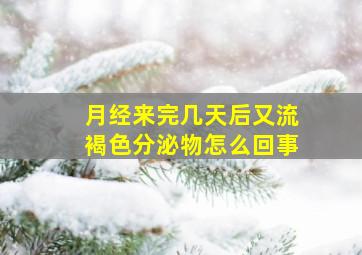 月经来完几天后又流褐色分泌物怎么回事